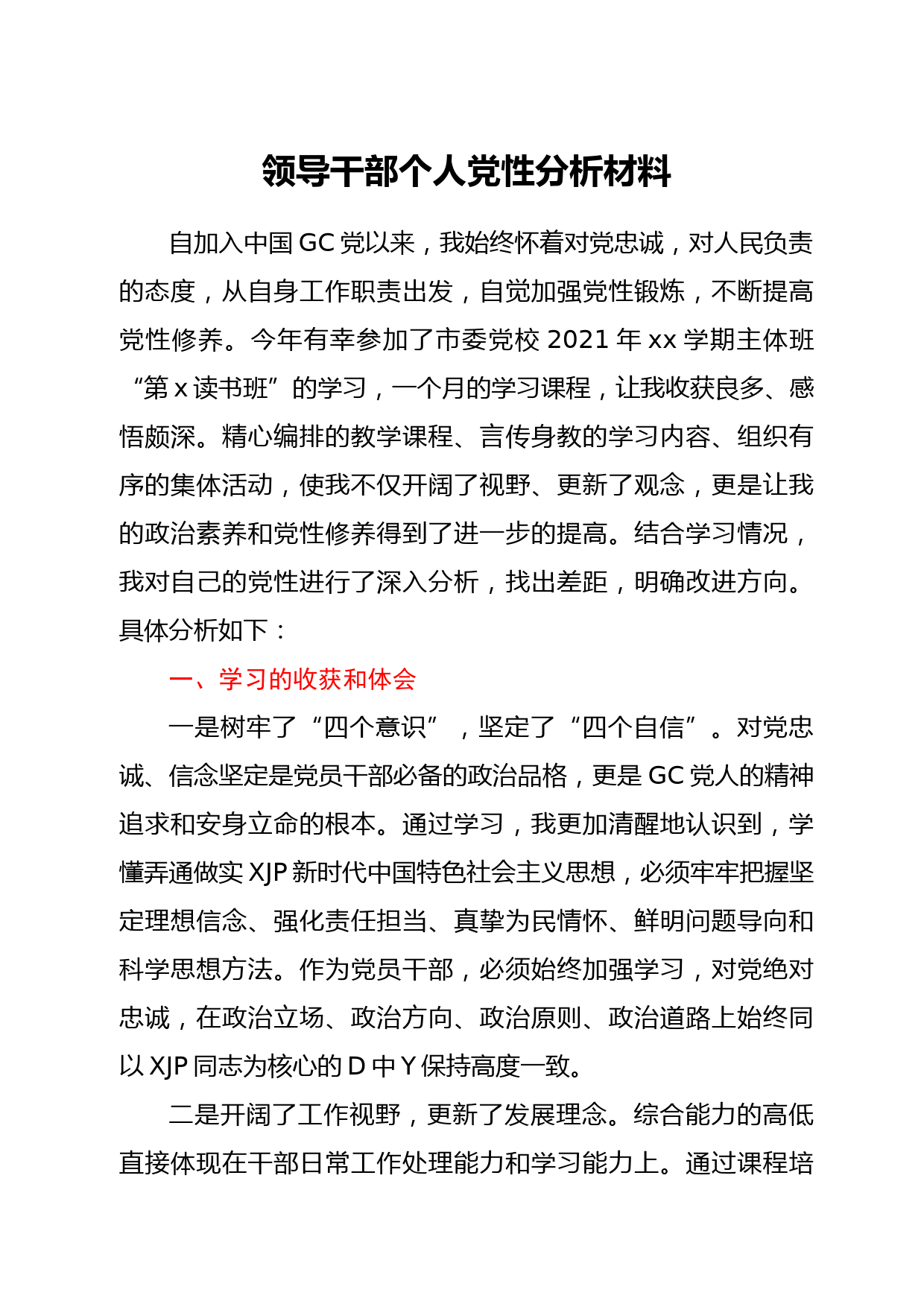 领导干部个人党性分析材料

自加入中国 GC 党以来，我始终怀着对党忠诚，对人民负责的态度，从自身工作职责出发，自觉加强党性锻炼，不断提高党性修养。今年有幸参加了市委党校 2021 年 xx 学期主体班“第 x 读书班”的学习，一个月的学习课程，让我收获良多、感悟颇深。精心编排的教学课程、言传身教的学习内容、组织有序的集体活动，使我不仅开阔了视野、更新了观念，更是让我的政治素养和党性修养得到了进一步的提高。结合学习情况，我对自己的党性进行了深入分析，找出差距，明确改进方向。具体分析如下：

一、学习的收获和体会

一是树牢了“四个意识”，坚定了“四个自信”。对党忠诚、信念坚定是党员干部必备的政治品格，更是 GC 党人的精神追求和安身立命的根本。通过学习，我更加清醒地认识到，学懂弄通做实 XJP 新时代中国特色社会主义思想，必须牢牢把握坚定理想信念、强化责任担当、真挚为民情怀、鲜明问题导向和科学思想方法。作为党员干部，必须始终加强学习，对党绝对忠诚，在政治立场、政治方向、政治原则、政治道路上始终同以 XJP 同志为核心的 D 中 Y 保持高度一致。

二是开阔了工作视野，更新了发展理念。综合能力的高低直接体现在干部日常工作处理能力和学习能力上。通过课程培